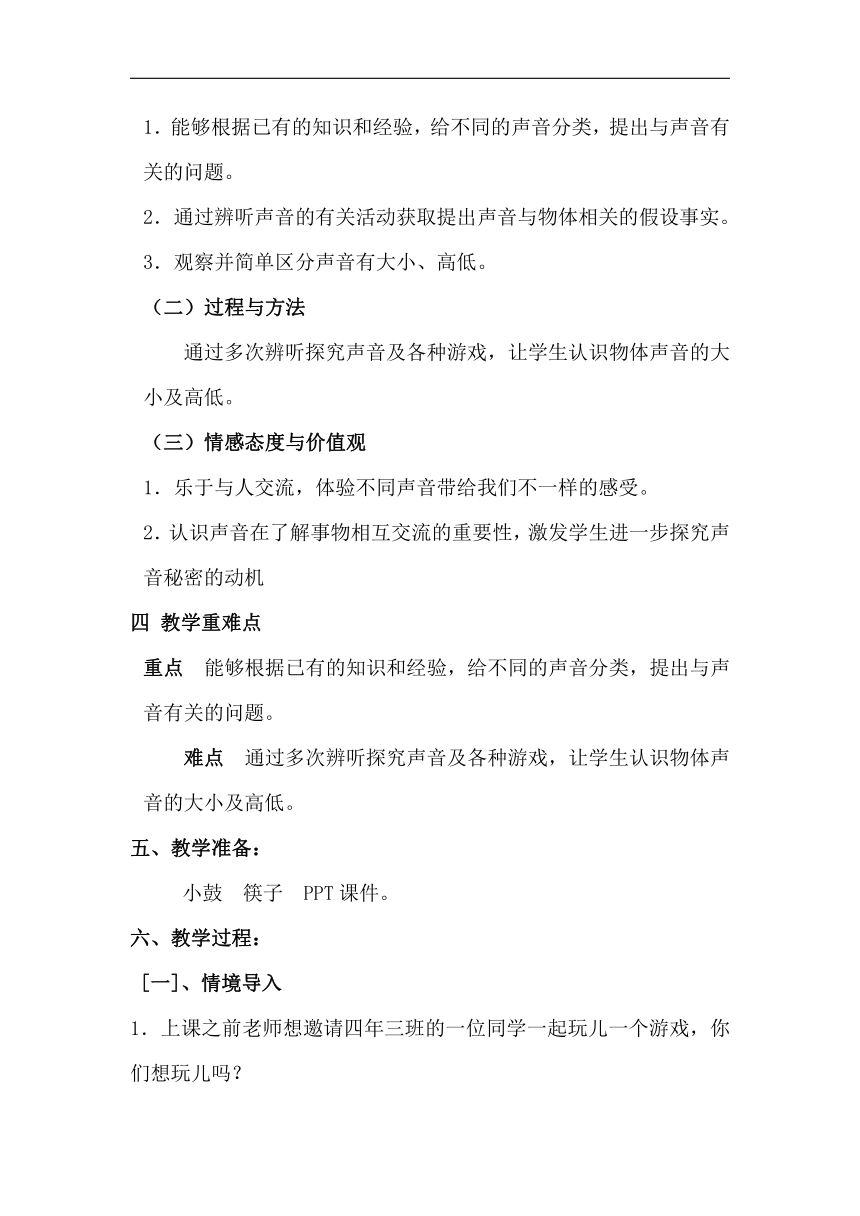 1．能够根据已有的知识和经验，给不同的声音分类，提出与声音有关的问题。

2．通过辨听声音的有关活动获取提出声音与物体相关的假设事实。

3．观察并简单区分声音有大小、高低。

（二）过程与方法

通过多次辨听探究声音及各种游戏，让学生认识物体声音的大小及高低。

（三）情感态度与价值观

1．乐于与人交流，体验不同声音带给我们不一样的感受。

2．认识声音在了解事物相互交流的重要性，激发学生进一步探究声音秘密的动机

四 教学重难点

重点 能够根据已有的知识和经验，给不同的声音分类，提出与声音有关的问题。

难点 通过多次辨听探究声音及各种游戏，让学生认识物体声音的大小及高低。

五、教学准备：

小鼓 筷子 PPT 课件。

六、教学过程：

[一]、情境导入

1．上课之前老师想邀请四年三班的一位同学一起玩儿一个游戏，你们想玩儿吗？